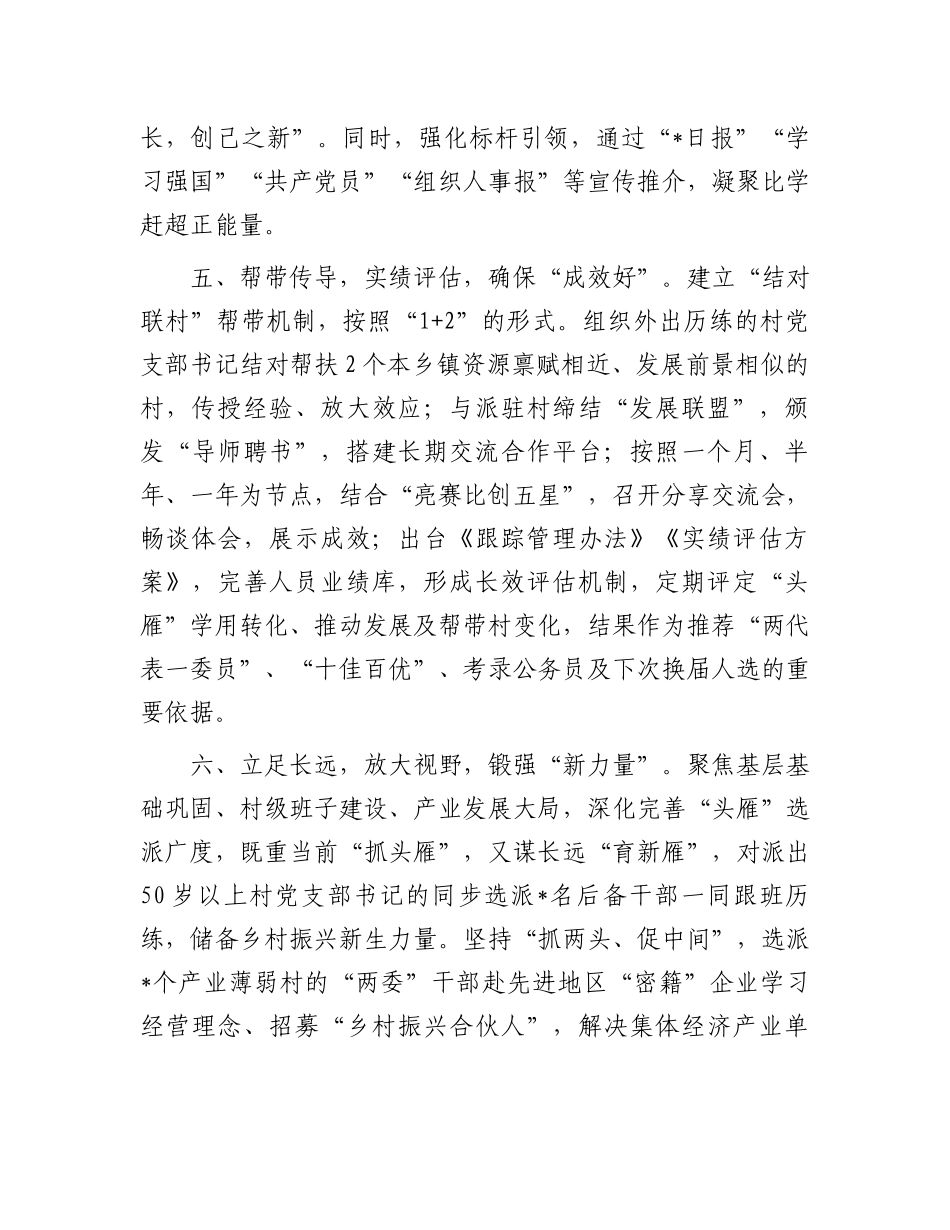 长，创己之新”。同时，强化标杆引领，通过“*日报”“学习强国”“共产党员”“组织人事报”等宣传推介，凝聚比学赶超正能量。

五、帮带传导，实绩评估，确保“成效好”。建立“结对联村”帮带机制，按照“1+2”的形式。组织外出历练的村党支部书记结对帮扶2个本乡镇资源禀赋相近、发展前景相似的村，传授经验、放大效应；与派驻村缔结“发展联盟”，颁发“导师聘书”，搭建长期交流合作平台；按照一个月、半年、一年为节点，结合“亮赛比创五星”，召开分享交流会，畅谈体会，展示成效；出台《跟踪管理办法》《实绩评估方案》，完善人员业绩库，形成长效评估机制，定期评定“头雁”学用转化、推动发展及帮带村变化，结果作为推荐“两代表一委员”、“十佳百优”、考录公务员及下次换届人选的重要依据。

六、立足长远，放大视野，锻强“新力量”。聚焦基层基础巩固、村级班子建设、产业发展大局，深化完善“头雁”选派广度，既重当前“抓头雁”，又谋长远“育新雁”，对派出50岁以上村党支部书记的同步选派*名后备干部一同跟班历练，储备乡村振兴新生力量。坚持“抓两头、促中间”，选派*个产业薄弱村的“两委”干部赴先进地区“密籍”企业学习经营理念、招募“乡村振兴合伙人”，解决集体经济产业单